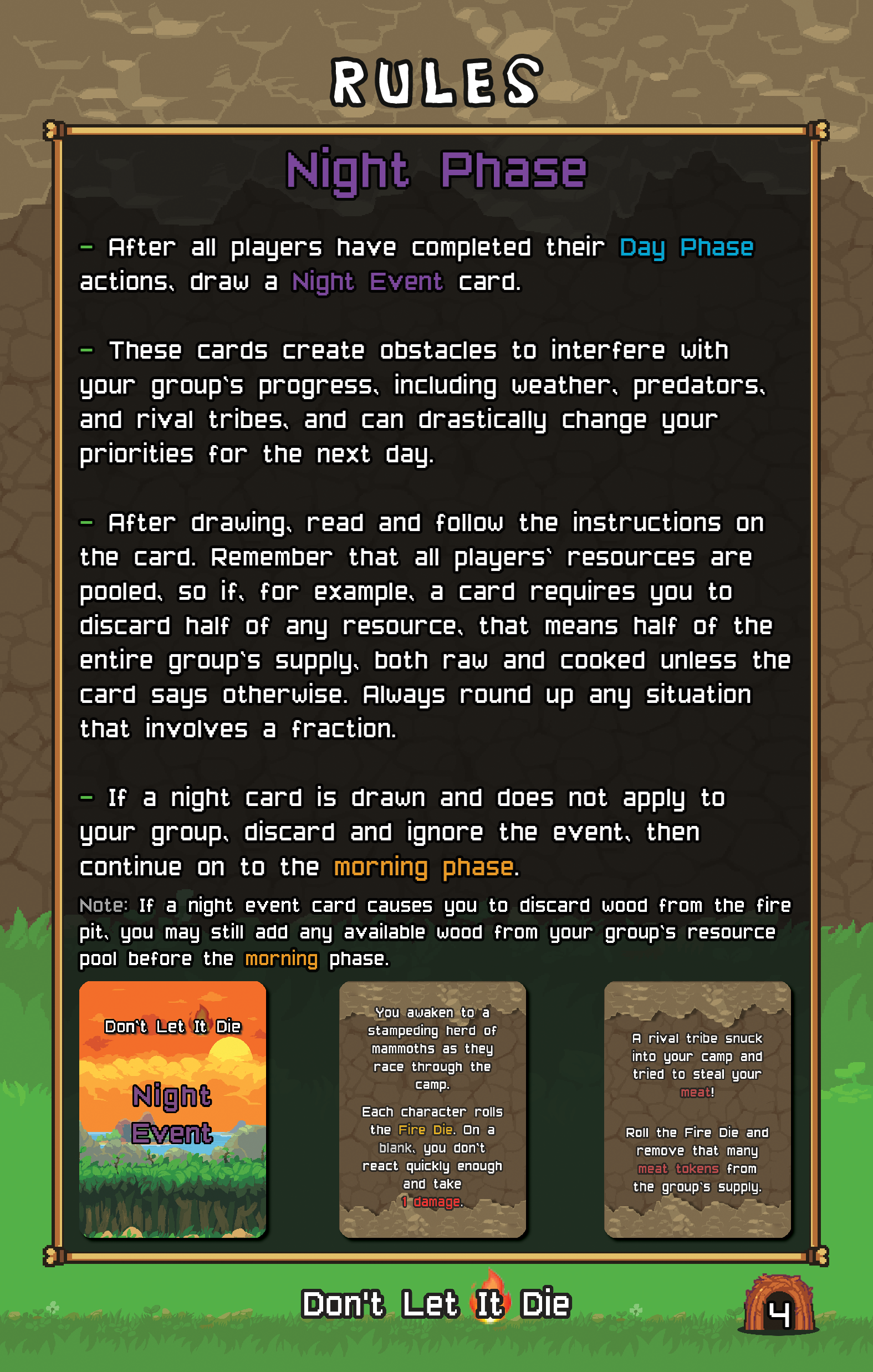 RULES

Night Phase

- After all players have completed their Day Phase actions, draw a Night Event card.

- These cards create obstacles to interfere with your group's progress, including weather, predators, and rival tribes, and can drastically change your priorities for the next day.

- After drawing, read and follow the instructions on the card. Remember that all players' resources are pooled, so if, for example, a card requires you to discard half of any resource, that means half of the entire group's supply, both raw and cooked unless the card says otherwise. Always round up any situation that involves a fraction.

- If a night card is drawn and does not apply to your group, discard and ignore the event, then continue on to the morning phase.

Note: If a night event card causes you to discard wood from the fire pit, you may still add any available wood from your group's resource pool before the morning phase.

Don't Let It Die

Night Event

You awaken to a stampeding herd of mammoths as they race through the camp.

Each character rolls the Fire Die. On a blank, you don't react quickly enough and take 1 damage.

A rival tribe snuck into your camp and tried to steal your meat!

Roll the Fire Die and remove that many meat tokens from the group's supply.

Don't Let It Die

4